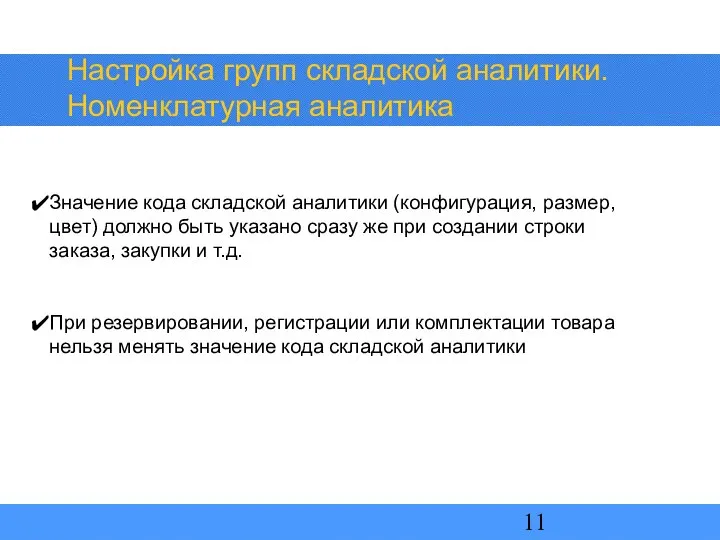 Настройка групп складской аналитики. Номенклатурная аналитика

✔Значение кода складской аналитики (конфигурация, размер, цвет) должно быть указано сразу же при создании строки заказа, закупки и т.д.

✔При резервировании, регистрации или комплектации товара нельзя менять значение кода складской аналитики

11